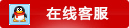 在线客服